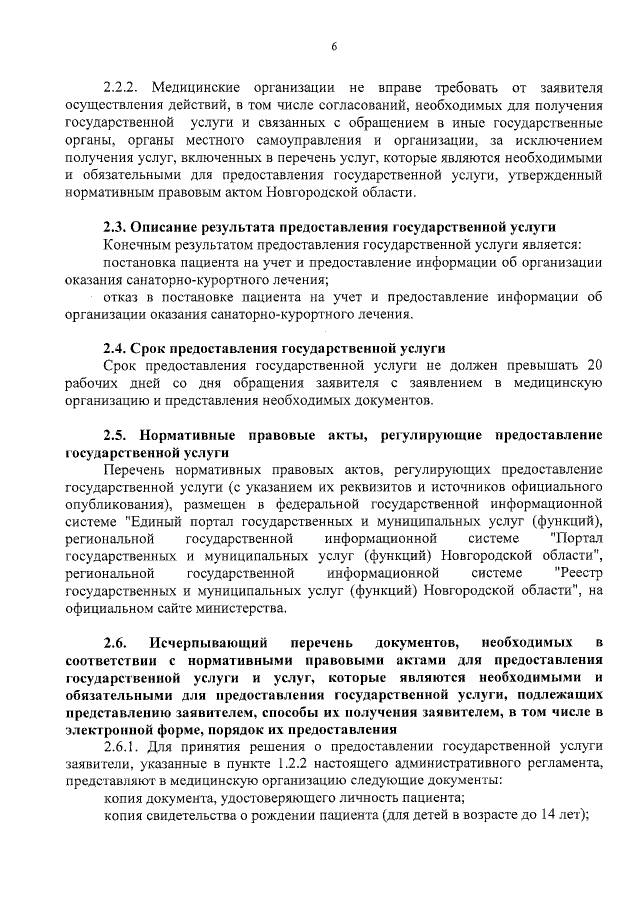 6

2.2.2. Медицинские организации не вправе требовать от заявителя осуществления действий, в том числе согласований, необходимых для получения государственной услуги и связанных с обращением в иные государственные органы, органы местного самоуправления и организации, за исключением получения услуг, включенных в перечень услуг, которые являются необходимыми и обязательными для предоставления государственной услуги, утвержденный нормативным правовым актом Новгородской области.

2.3. Описание результата предоставления государственной услуги

Конечным результатом предоставления государственной услуги является:

постановка пациента на учет и предоставление информации об организации оказания санаторно-курортного лечения;

отказ в постановке пациента на учет и предоставление информации об организации оказания санаторно-курортного лечения.

2.4. Срок предоставления государственной услуги

Срок предоставления государственной услуги не должен превышать 20 рабочих дней со дня обращения заявителя с заявлением в медицинскую организацию и представления необходимых документов.

2.5. Нормативные правовые акты, регулирующие предоставление государственной услуги

Перечень нормативных правовых актов, регулирующих предоставление государственной услуги (с указанием их реквизитов и источников официального опубликования), размещен в федеральной государственной информационной системе "Единый портал государственных и муниципальных услуг (функций), региональной государственной информационной системе "Портал государственных и муниципальных услуг (функций) Новгородской области", региональной государственной информационной системе "Реестр государственных и муниципальных услуг (функций) Новгородской области", на официальном сайте министерства.

2.6. Исчерпывающий перечень документов, необходимых в соответствии с нормативными правовыми актами для предоставления государственной услуги и услуг, которые являются необходимыми и обязательными для предоставления государственной услуги, подлежащих представлению заявителем, способы их получения заявителем, в том числе в электронной форме, порядок их предоставления

2.6.1. Для принятия решения о предоставлении государственной услуги заявители, указанные в пункте 1.2.2 настоящего административного регламента, представляют в медицинскую организацию следующие документы:

копия документа, удостоверяющего личность пациента;

копия свидетельства о рождении пациента (для детей в возрасте до 14 лет);